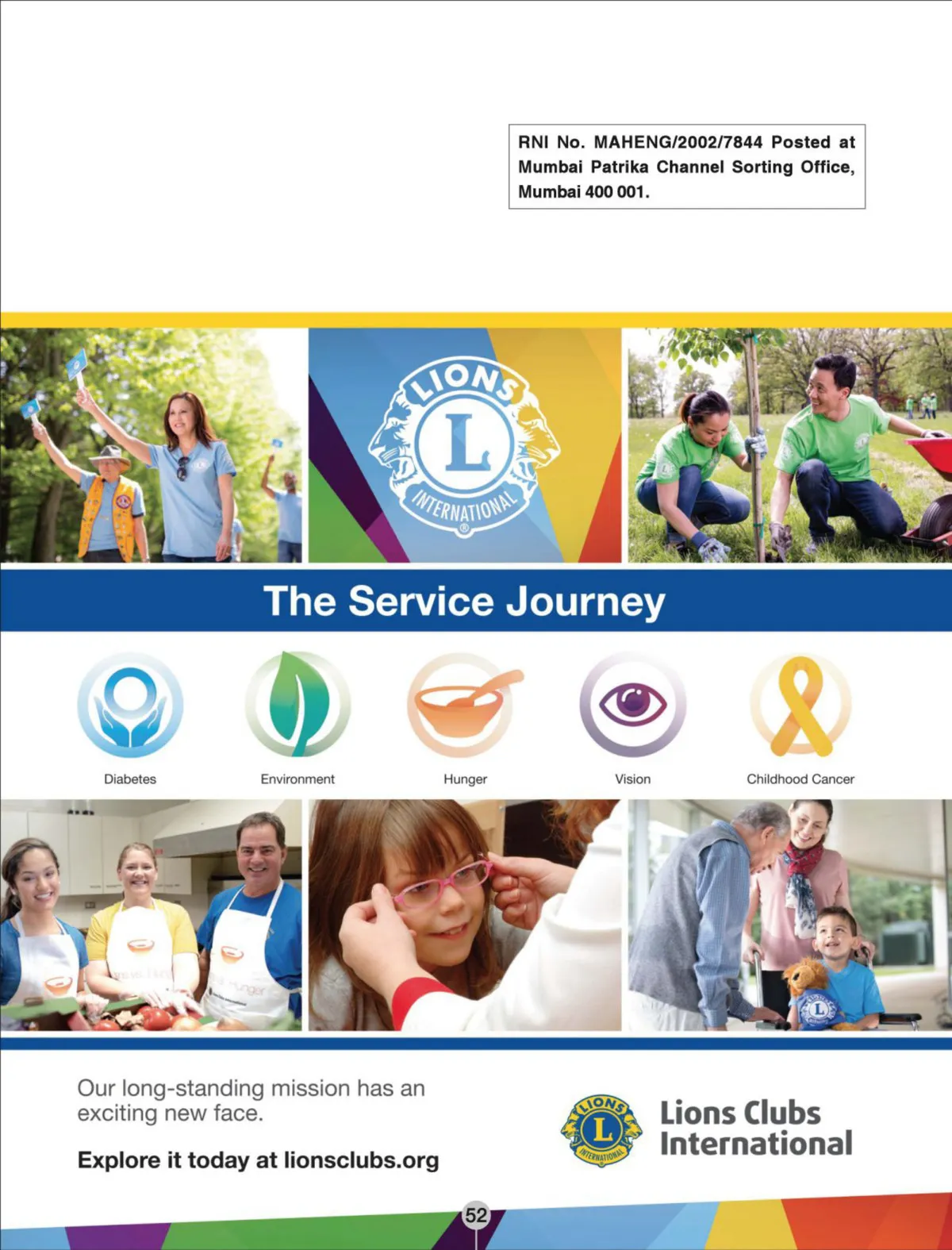 RNI No. MAHENG/2002/7844 Posted at Mumbai Patrika Channel Sorting Office, Mumbai 400 001.

LIONS
L
INTERNATIONAL

The Service Journey

Diabetes

Environment

Hunger

Vision

Childhood Cancer

Our long-standing mission has an exciting new face.

Explore it today at lionsclubs.org

LIONS
L
INTERNATIONAL

Lions Clubs International

52